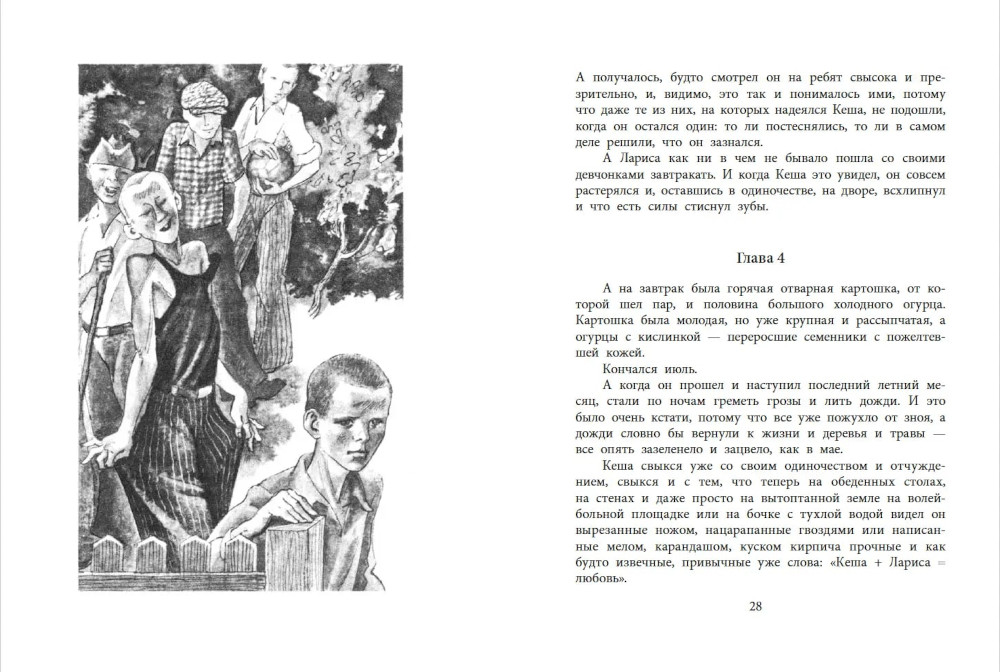 А получалось, будто смотрел он на ребят свысока и презрительно, и, видимо, это так и понималось ими, потому что даже те из них, на которых надеялся Кеша, не подошли, когда он остался один: то ли постеснялись, то ли в самом деле решили, что он зазнался.

А Лариса как ни в чем не бывало пошла со своими девчонками завтракать. И когда Кеша это увидел, он совсем растерялся и, оставшись в одиночестве, на дворе, всхлипнул и что есть силы стиснул зубы.

Глава 4

А на завтрак была горячая отварная картошка, от которой шел пар, и половина большого холодного огурца. Картошка была молодая, но уже крупная и рассыпчатая, а огурцы с кислинкой — переросшие семенники с пожелтевшей кожей.

Кончался июль.

А когда он прошел и наступил последний летний месяц, стали по ночам греметь грозы и лить дожди. И это было очень кстати, потому что все уже пожухло от зноя, а дожди словно бы вернули к жизни и деревья и травы — все опять зазеленело и зацвело, как в мае.

Кеша свыкся уже со своим одиночеством и отчуждением, свыкся и с тем, что теперь на обеденных столах, на стенах и даже просто на вытоптанной земле на волейбольной площадке или на бочке с тухлой водой видел он вырезанные ножом, нацарапанные гвоздями или написанные мелом, карандашом, куском кирпича прочные и как будто извечные, привычные уже слова: «Кеша + Лариса = любовь».

28